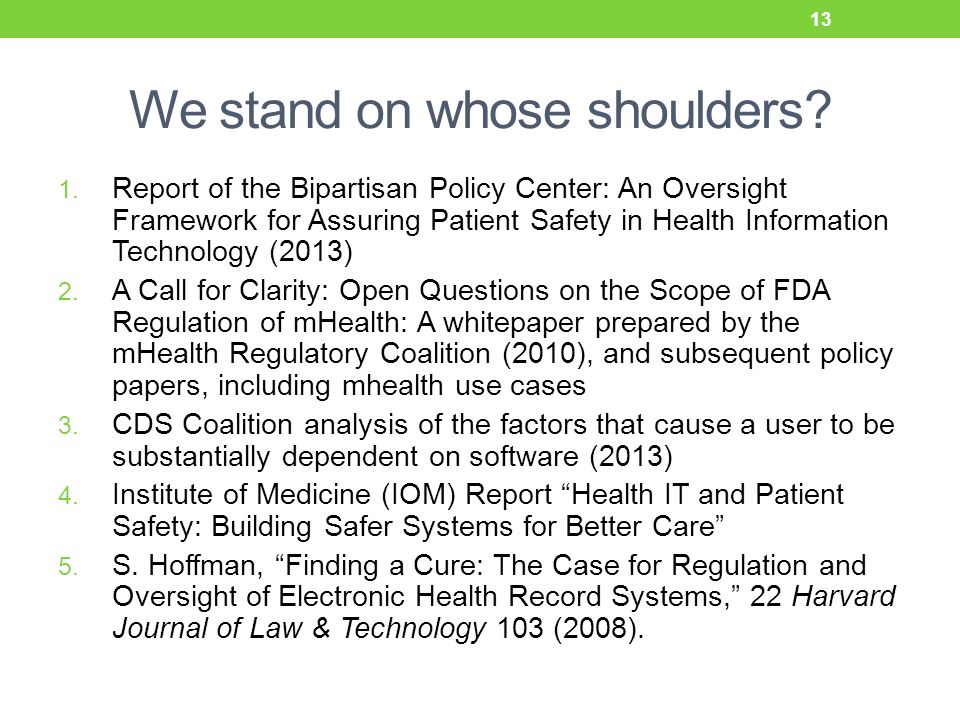 13

We stand on whose shoulders?

1. Report of the Bipartisan Policy Center: An Oversight Framework for Assuring Patient Safety in Health Information Technology (2013)
2. A Call for Clarity: Open Questions on the Scope of FDA Regulation of mHealth: A whitepaper prepared by the mHealth Regulatory Coalition (2010), and subsequent policy papers, including mhealth use cases
3. CDS Coalition analysis of the factors that cause a user to be substantially dependent on software (2013)
4. Institute of Medicine (IOM) Report “Health IT and Patient Safety: Building Safer Systems for Better Care”
5. S. Hoffman, “Finding a Cure: The Case for Regulation and Oversight of Electronic Health Record Systems,” 22 Harvard Journal of Law & Technology 103 (2008).